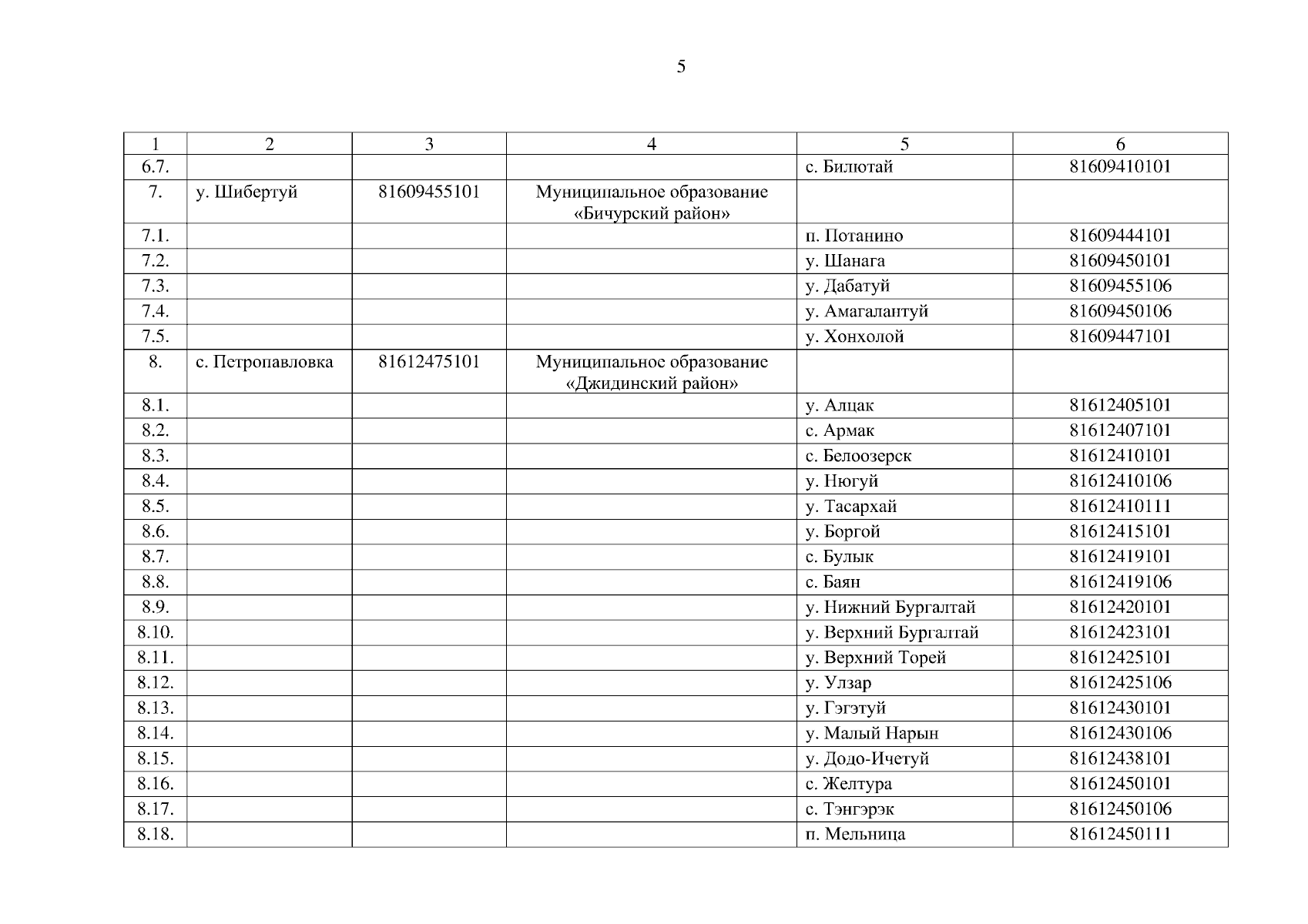 5

| 1 | 2 | 3 | 4 | 5 | 6 |
|---|---|---|---|---|---|
| 6.7. | | | | с. Билютай | 81609410101 |
| 7. | у. Шибертуй | 81609455101 | Муниципальное образование «Бичурский район» | | |
| 7.1. | | | | п. Потанино | 81609444101 |
| 7.2. | | | | у. Шанага | 81609450101 |
| 7.3. | | | | у. Дабатуй | 81609455106 |
| 7.4. | | | | у. Амагалантуй | 81609450106 |
| 7.5. | | | | у. Хонхолой | 81609447101 |
| 8. | с. Петропавловка | 81612475101 | Муниципальное образование «Джидинский район» | | |
| 8.1. | | | | у. Алцак | 81612405101 |
| 8.2. | | | | с. Армак | 81612407101 |
| 8.3. | | | | с. Белоозерск | 81612410101 |
| 8.4. | | | | у. Нюгуй | 81612410106 |
| 8.5. | | | | у. Тасархай | 81612410111 |
| 8.6. | | | | у. Боргой | 81612415101 |
| 8.7. | | | | с. Булык | 81612419101 |
| 8.8. | | | | с. Баян | 81612419106 |
| 8.9. | | | | у. Нижний Бургалтай | 81612420101 |
| 8.10. | | | | у. Верхний Бургалтай | 81612423101 |
| 8.11. | | | | у. Верхний Торей | 81612425101 |
| 8.12. | | | | у. Улзар | 81612425106 |
| 8.13. | | | | у. Гэгэтуй | 81612430101 |
| 8.14. | | | | у. Малый Нарын | 81612430106 |
| 8.15. | | | | у. Додо-Ичетуй | 81612438101 |
| 8.16. | | | | с. Желтура | 81612450101 |
| 8.17. | | | | с. Тэнгэрэк | 81612450106 |
| 8.18. | | | | п. Мельница | 81612450111 |